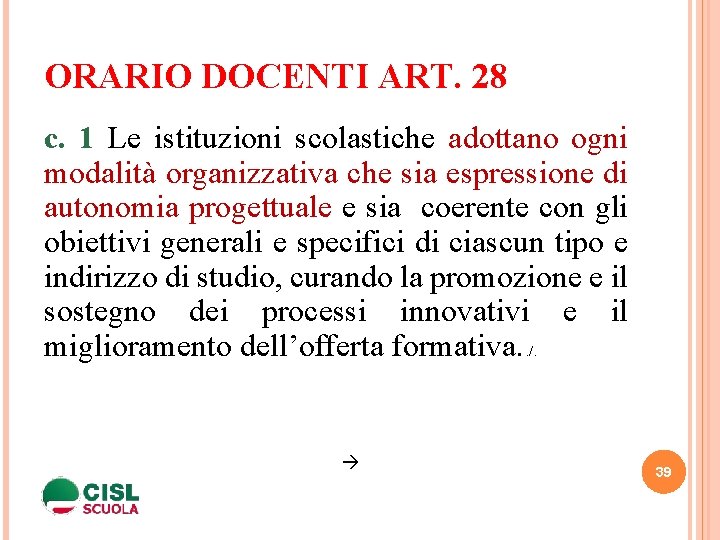 ORARIO DOCENTI ART. 28

c. 1 Le istituzioni scolastiche adottano ogni modalità organizzativa che sia espressione di autonomia progettuale e sia coerente con gli obiettivi generali e specifici di ciascun tipo e indirizzo di studio, curando la promozione e il sostegno dei processi innovativi e il miglioramento dell'offerta formativa. ./.

→

39

CISL SCUOLA